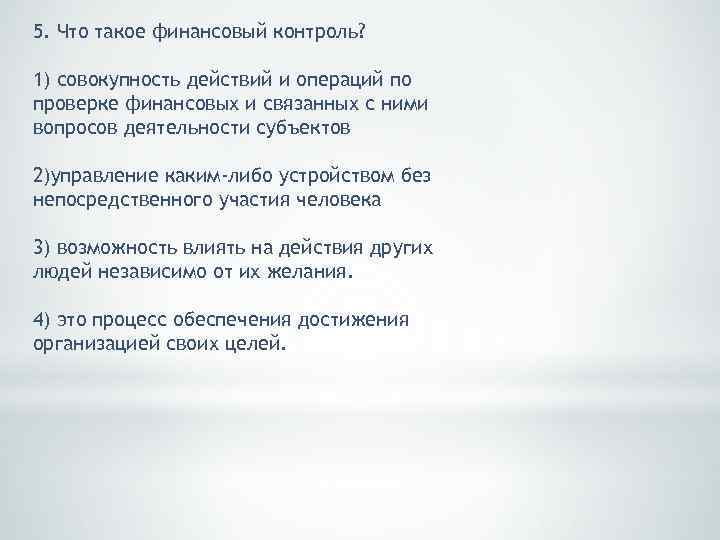 5. Что такое финансовый контроль?

1) совокупность действий и операций по проверке финансовых и связанных с ними вопросов деятельности субъектов

2)управление каким-либо устройством без непосредственного участия человека

3) возможность влиять на действия других людей независимо от их желания.

4) это процесс обеспечения достижения организацией своих целей.